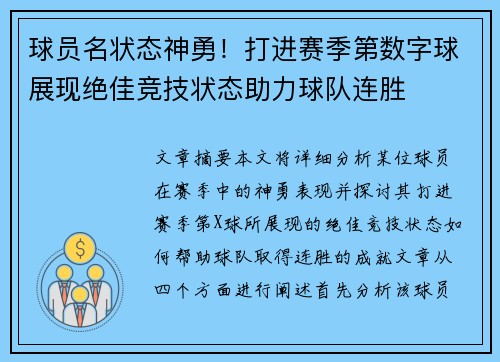 球员名状态神勇！打进赛季第数字球展现绝佳竞技状态助力球队连胜

文章摘要本文将详细分析某位球员在赛季中的神勇表现并探讨其打进赛季第X球所展现的绝佳竞技状态如何帮助球队取得连胜的成就文章从四个方面进行阐述首先分析该球员

$